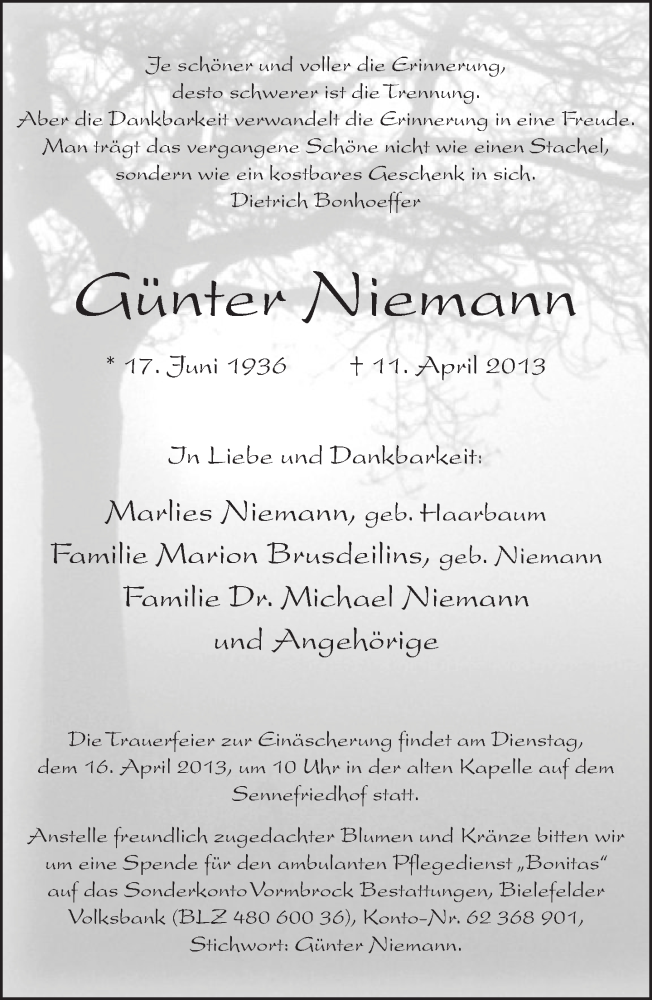 Je schöner und voller die Erinnerung,
desto schwerer ist die Trennung.
Aber die Dankbarkeit verwandelt die Erinnerung in eine Freude.
Man trägt das vergangene Schöne nicht wie einen Stachel,
sondern wie ein kostbares Geschenk in sich.
Dietrich Bonhoeffer

Günter Niemann

* 17. Juni 1936 † 11. April 2013

In Liebe und Dankbarkeit:

Marlies Niemann, geb. Haarbaum
Familie Marion Brusdeilins, geb. Niemann
Familie Dr. Michael Niemann
und Angehörige

Die Trauerfeier zur Einäscherung findet am Dienstag, dem 16. April 2013, um 10 Uhr in der alten Kapelle auf dem Sennefriedhof statt.

Anstelle freundlich zugedachter Blumen und Kränze bitten wir um eine Spende für den ambulanten Pflegedienst „Bonitas“ auf das Sonderkonto Vormbrock Bestattungen, Bielefelder Volksbank (BLZ 480 600 36), Konto-Nr. 62 368 901, Stichwort: Günter Niemann.